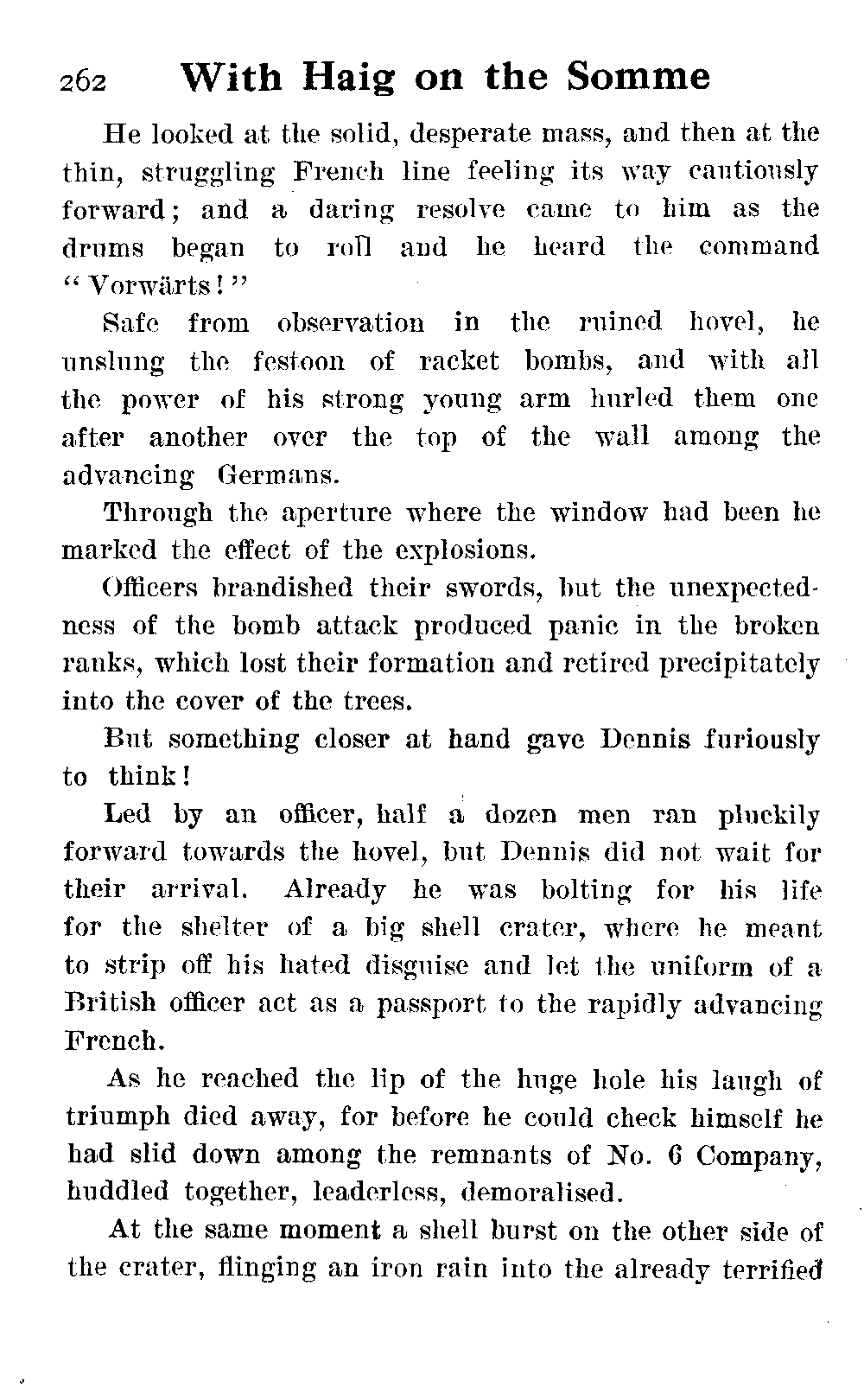 262 With Haig on the Somme

He looked at the solid, desperate mass, and then at the thin, struggling French line feeling its way cautiously forward; and a daring resolve came to him as the drums began to roll and he heard the command "Vorwärts!"

Safe from observation in the ruined hovel, he unslung the festoon of racket bombs, and with all the power of his strong young arm hurled them one after another over the top of the wall among the advancing Germans.

Through the aperture where the window had been he marked the effect of the explosions.

Officers brandished their swords, but the unexpectedness of the bomb attack produced panic in the broken ranks, which lost their formation and retired precipitately into the cover of the trees.

But something closer at hand gave Dennis furiously to think!

Led by an officer, half a dozen men ran pluckily forward towards the hovel, but Dennis did not wait for their arrival. Already he was bolting for his life for the shelter of a big shell crater, where he meant to strip off his hated disguise and let the uniform of a British officer act as a passport to the rapidly advancing French.

As he reached the lip of the huge hole his laugh of triumph died away, for before he could check himself he had slid down among the remnants of No. 6 Company, huddled together, leaderless, demoralised.

At the same moment a shell burst on the other side of the crater, flinging an iron rain into the already terrified